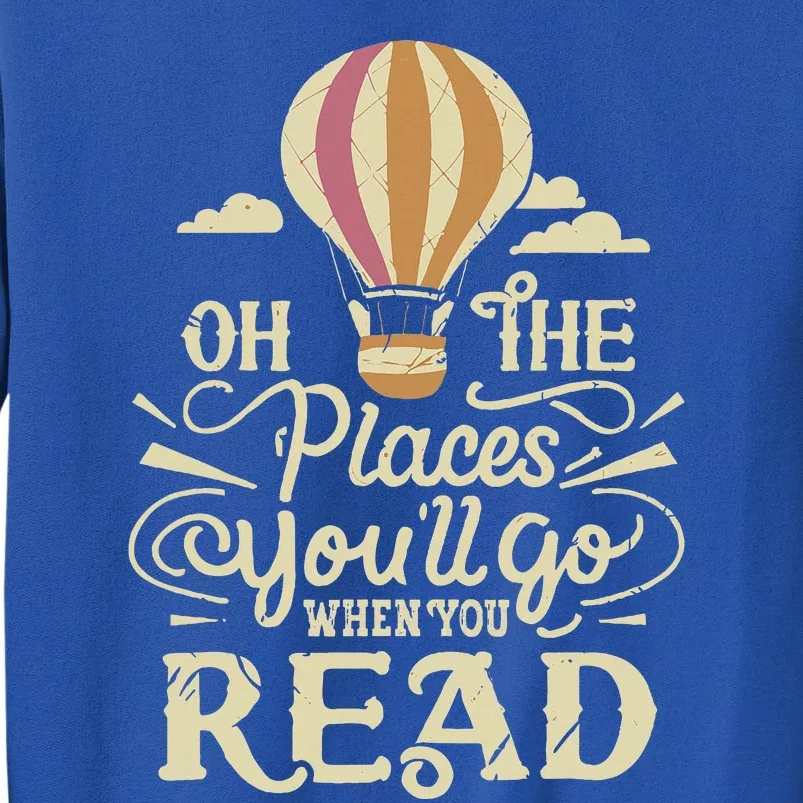 OH THE
Places
You'll go
WHEN YOU
READ